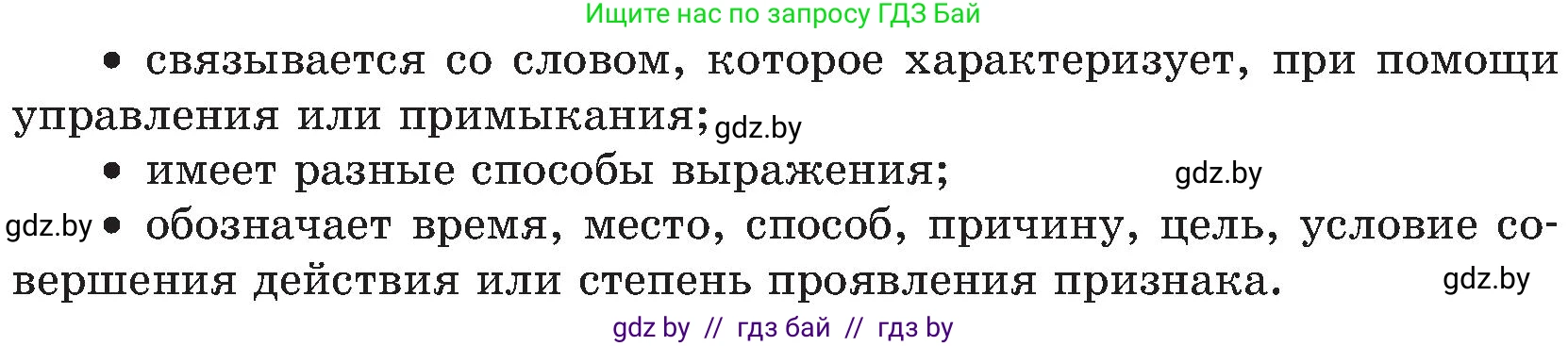 Ищите нас по запросу ГДЗ Бай

• связывается со словом, которое характеризует, при помощи управления или примыкания; gdz.by

• имеет разные способы выражения; gdz.by

gdz.by • обозначает время, место, способ, причину, цель, условие совершения действия или степень проявления признака. gdz.by

gdz by // гдз бай // гдз by